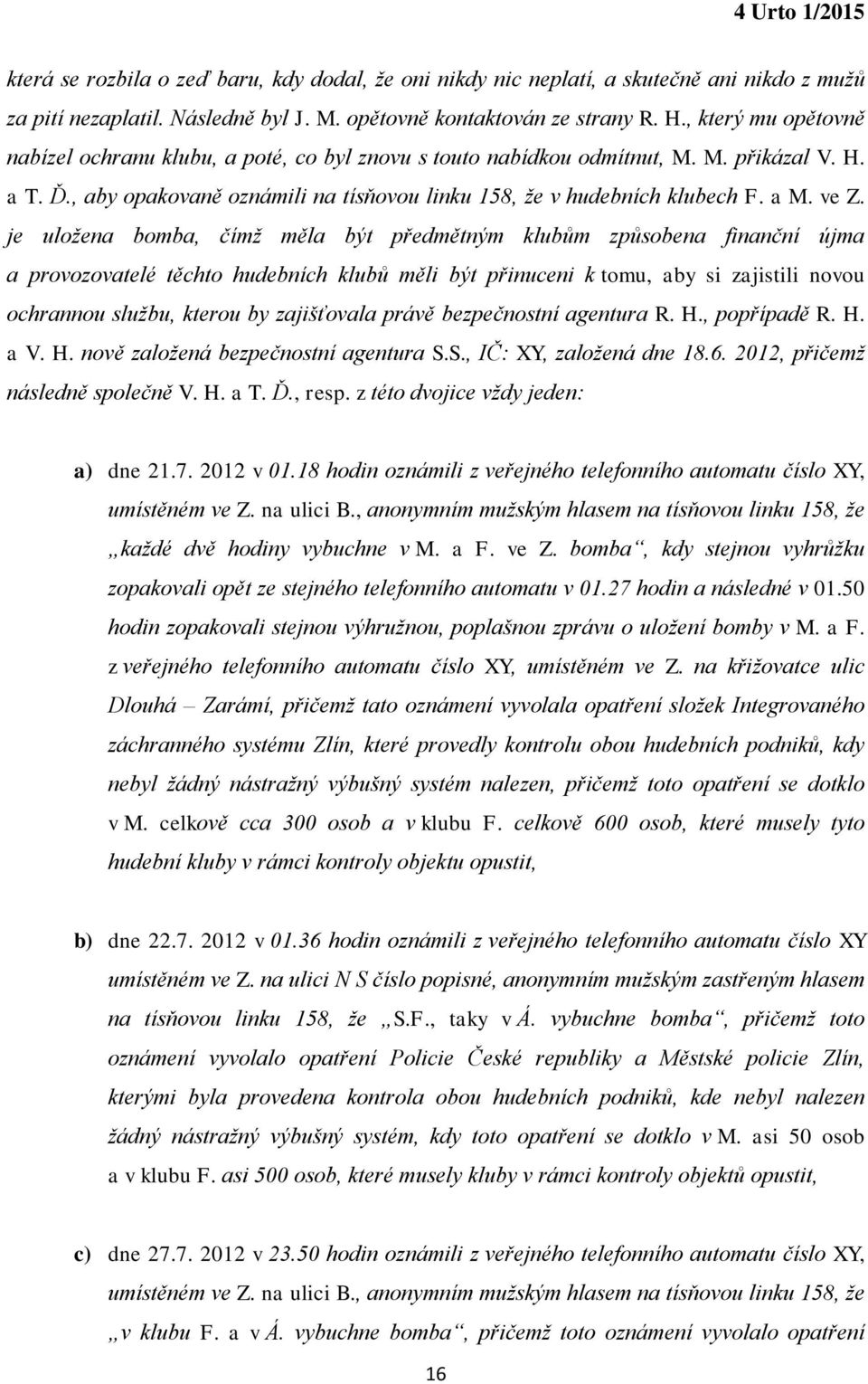 4 Urto 1/2015

která se rozbila o zeď baru, kdy dodal, že oni nikdy nic neplatí, a skutečně ani nikdo z mužů za pití nezaplatil. Následně byl J. M. opětovně kontaktován ze strany R. H., který mu opětovně nabízel ochranu klubu, a poté, co byl znovu s touto nabídkou odmítnut, M. M. přikázal V. H. a T. Ď., aby opakovaně oznámili na tísňovou linku 158, že v hudebních klubech F. a M. ve Z. je uložena bomba, čímž měla být předmětným klubům způsobena finanční újma a provozovatelé těchto hudebních klubů měli být přinuceni k tomu, aby si zajistili novou ochrannou službu, kterou by zajišťovala právě bezpečnostní agentura R. H., popřípadě R. H. a V. H. nově založená bezpečnostní agentura S.S., IČ: XY, založená dne 18.6. 2012, přičemž následně společně V. H. a T. Ď., resp. z této dvojice vždy jeden:

a) dne 21.7. 2012 v 01.18 hodin oznámili z veřejného telefonního automatu číslo XY, umístěném ve Z. na ulici B., anonymním mužským hlasem na tísňovou linku 158, že „každé dvě hodiny vybuchne v M. a F. ve Z. bomba“, kdy stejnou vyhrůžku zopakovali opět ze stejného telefonního automatu v 01.27 hodin a následné v 01.50 hodin zopakovali stejnou výhružnou, poplašnou zprávu o uložení bomby v M. a F. z veřejného telefonního automatu číslo XY, umístěném ve Z. na křižovatce ulic Dlouhá – Zarámí, přičemž tato oznámení vyvolala opatření složek Integrovaného záchranného systému Zlín, které provedly kontrolu obou hudebních podniků, kdy nebyl žádný nástražný výbušný systém nalezen, přičemž toto opatření se dotklo v M. celkově cca 300 osob a v klubu F. celkově 600 osob, které musely tyto hudební kluby v rámci kontroly objektu opustit,

b) dne 22.7. 2012 v 01.36 hodin oznámili z veřejného telefonního automatu číslo XY umístěném ve Z. na ulici N S číslo popisné, anonymním mužským zastřeným hlasem na tísňovou linku 158, že „S.F., taky v Á. vybuchne bomba“, přičemž toto oznámení vyvolalo opatření Policie České republiky a Městské policie Zlín, kterými byla provedena kontrola obou hudebních podniků, kde nebyl nalezen žádný nástražný výbušný systém, kdy toto opatření se dotklo v M. asi 50 osob a v klubu F. asi 500 osob, které musely kluby v rámci kontroly objektů opustit,

c) dne 27.7. 2012 v 23.50 hodin oznámili z veřejného telefonního automatu číslo XY, umístěném ve Z. na ulici B., anonymním mužským hlasem na tísňovou linku 158, že „v klubu F. a v Á. vybuchne bomba“, přičemž toto oznámení vyvolalo opatření

16